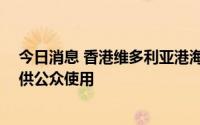 今日消息 香港维多利亚港海
供公众使用